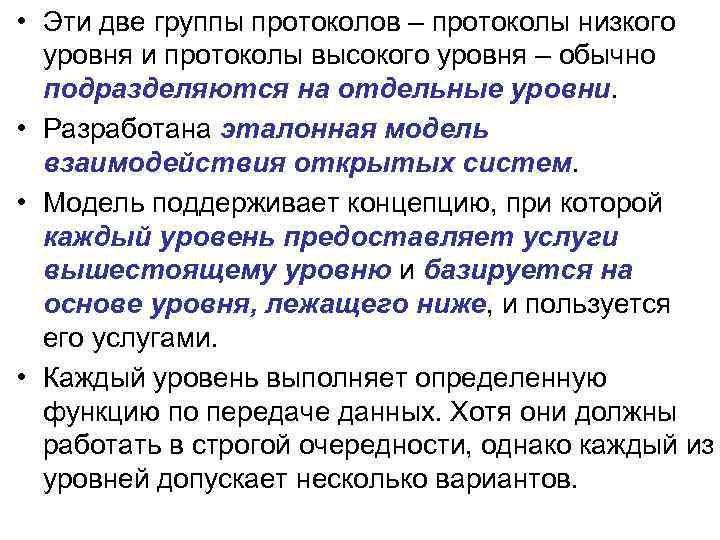 • Эти две группы протоколов – протоколы низкого уровня и протоколы высокого уровня – обычно подразделяются на отдельные уровни.

• Разработана эталонная модель взаимодействия открытых систем.

• Модель поддерживает концепцию, при которой каждый уровень предоставляет услуги вышестоящему уровню и базируется на основе уровня, лежащего ниже, и пользуется его услугами.

• Каждый уровень выполняет определенную функцию по передаче данных. Хотя они должны работать в строгой очередности, однако каждый из уровней допускает несколько вариантов.